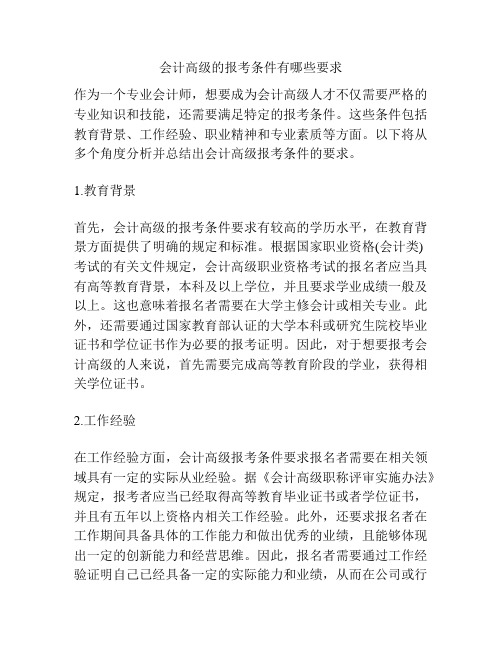 会计高级的报考条件有哪些要求

作为一个专业会计师，想要成为会计高级人才不仅需要严格的专业知识和技能，还需要满足特定的报考条件。这些条件包括教育背景、工作经验、职业精神和专业素质等方面。以下将从多个角度分析并总结出会计高级报考条件的要求。

1.教育背景

首先，会计高级的报考条件要求有较高的学历水平，在教育背景方面提供了明确的规定和标准。根据国家职业资格(会计类)考试的有关文件规定，会计高级职业资格考试的报名者应当具有高等教育背景，本科及以上学位，并且要求学业成绩一般及以上。这也意味着报名者需要在大学主修会计或相关专业。此外，还需要通过国家教育部认证的大学本科或研究生院校毕业证书和学位证书作为必要的报考证明。因此，对于想要报考会计高级的人来说，首先需要完成高等教育阶段的学业，获得相关学位证书。

2.工作经验

在工作经验方面，会计高级报考条件要求报名者需要在相关领域具有一定的实际从业经验。据《会计高级职称评审实施办法》规定，报考者应当已经取得高等教育毕业证书或者学位证书，并且有五年以上资格内相关工作经验。此外，还要求报名者在工作期间具备具体的工作能力和做出优秀的业绩，且能够体现出一定的创新能力和经营思维。因此，报名者需要通过工作经验证明自己已经具备一定的实际能力和业绩，从而在公司或行